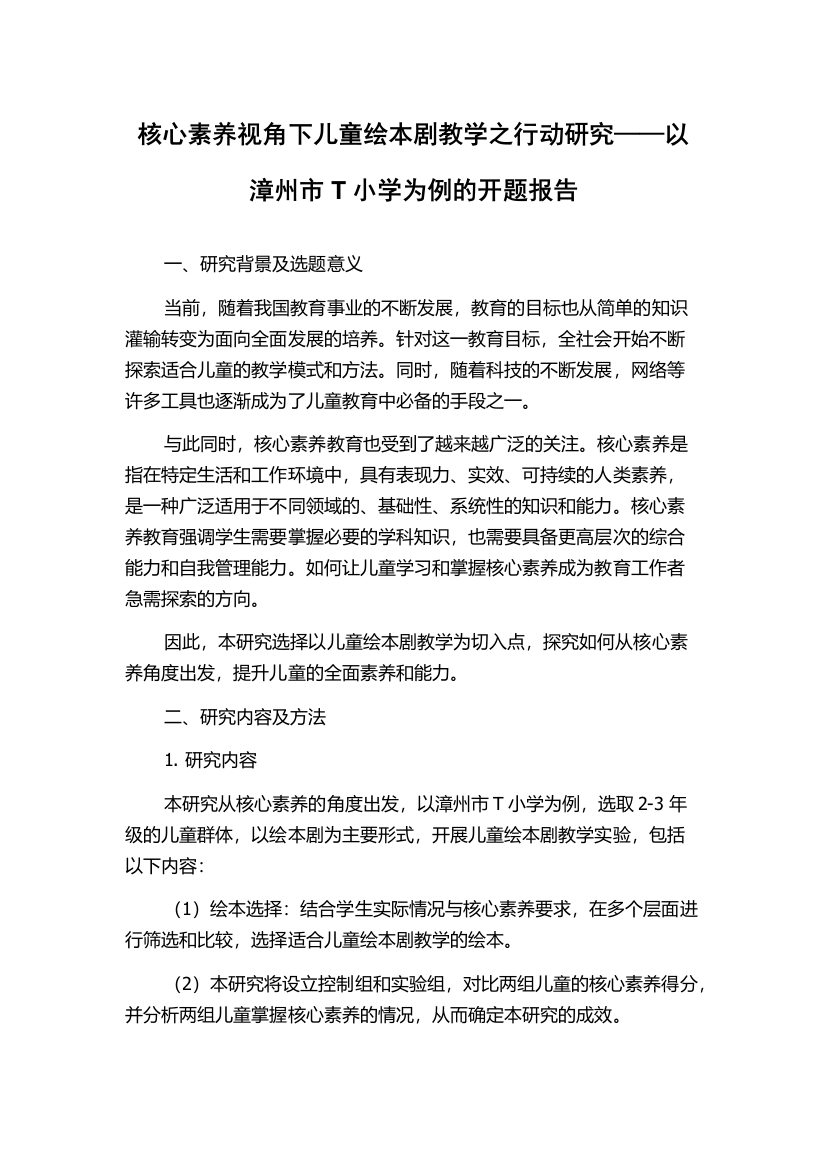 核心素养视角下儿童绘本剧教学之行动研究——以漳州市 T 小学为例的开题报告

一、研究背景及选题意义

当前，随着我国教育事业的不断发展，教育的目标也从简单的知识灌输转变为面向全面发展的培养。针对这一教育目标，全社会开始不断探索适合儿童的教学模式和方法。同时，随着科技的不断发展，网络等许多工具也逐渐成为了儿童教育中必备的手段之一。

与此同时，核心素养教育也受到了越来越广泛的关注。核心素养是指在特定生活和工作环境中，具有表现力、实效、可持续的人类素养，是一种广泛适用于不同领域的、基础性、系统性的知识和能力。核心素养教育强调学生需要掌握必要的学科知识，也需要具备更高层次的综合能力和自我管理能力。如何让儿童学习和掌握核心素养成为教育工作者急需探索的方向。

因此，本研究选择以儿童绘本剧教学为切入点，探究如何从核心素养角度出发，提升儿童的全面素养和能力。

二、研究内容及方法

1. 研究内容

本研究从核心素养的角度出发，以漳州市 T 小学为例，选取 2-3 年级的儿童群体，以绘本剧为主要形式，开展儿童绘本剧教学实验，包括以下内容：

（1）绘本选择：结合学生实际情况与核心素养要求，在多个层面进行筛选和比较，选择适合儿童绘本剧教学的绘本。

（2）本研究将设立控制组和实验组，对比两组儿童的核心素养得分，并分析两组儿童掌握核心素养的情况，从而确定本研究的成效。